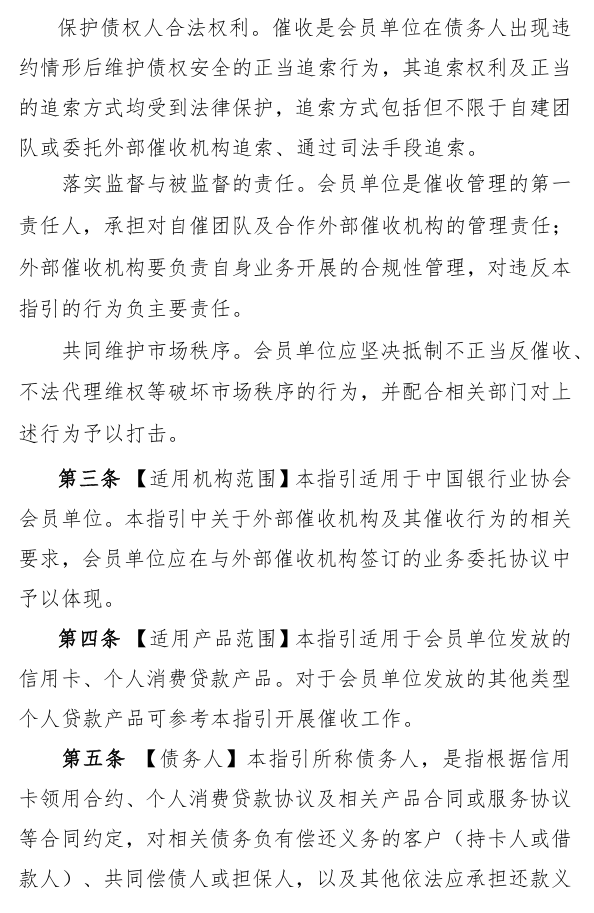 保护债权人合法权利。催收是会员单位在债务人出现违约情形后维护债权安全的正当追索行为，其追索权利及正当的追索方式均受到法律保护，追索方式包括但不限于自建团队或委托外部催收机构追索、通过司法手段追索。

落实监督与被监督的责任。会员单位是催收管理的第一责任人，承担对自催团队及合作外部催收机构的管理责任；外部催收机构要负责自身业务开展的合规性管理，对违反本指引的行为负主要责任。

共同维护市场秩序。会员单位应坚决抵制不正当反催收、不法代理维权等破坏市场秩序的行为，并配合相关部门对上述行为予以打击。

第三条 【适用机构范围】本指引适用于中国银行业协会会员单位。本指引中关于外部催收机构及其催收行为的相关要求，会员单位应在与外部催收机构签订的业务委托协议中予以体现。

第四条 【适用产品范围】本指引适用于会员单位发放的信用卡、个人消费贷款产品。对于会员单位发放的其他类型个人贷款产品可参考本指引开展催收工作。

第五条 【债务人】本指引所称债务人，是指根据信用卡领用合约、个人消费贷款协议及相关产品合同或服务协议等合同约定，对相关债务负有偿还义务的客户（持卡人或借款人）、共同偿债人或担保人，以及其他依法应承担还款义